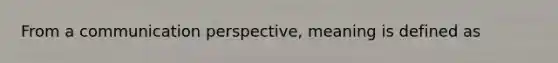 From a communication perspective, meaning is defined as